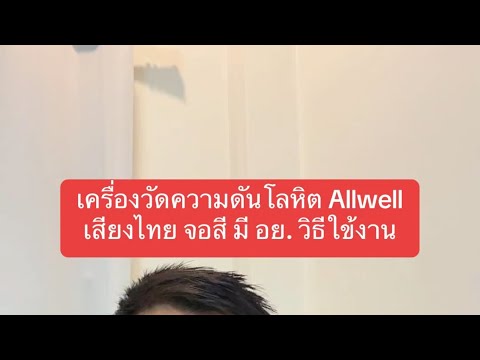 เครื่องวัดความดันโลหิต Allwell
เสียงไทย จอสี มี อย. วิธีใช้งาน